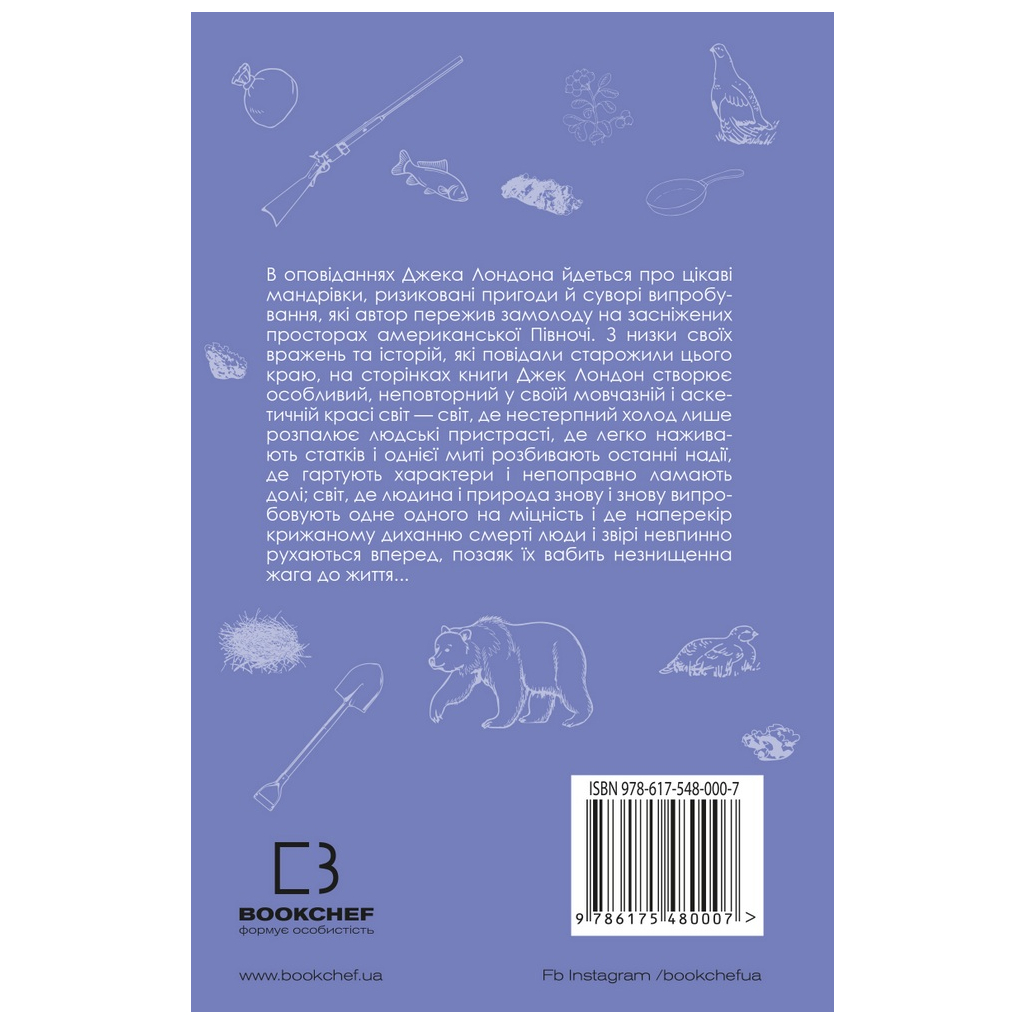 В оповіданнях Джека Лондона йдеться про цікаві мандрівки, ризиковані пригоди й суворі випробування, які автор пережив замолоду на засніжених просторах американської Півночі. З низки своїх вражень та історій, які повідали старожили цього краю, на сторінках книги Джек Лондон створює особливий, неповторний у своїй мовчазній і аскетичній красі світ — світ, де нестерпний холод лише розпалює людські пристрасті, де легко наживають статків і однієї миті розбивають останні надії, де гартують характери і непоправно ламають долі; світ, де людина і природа знову і знову випробовують одне одного на міцність і де наперекір крижаному диханню смерті люди і звірі невпинно рухаються вперед, позаяк їх вабить незнищенна жага до життя...

ISBN 978-617-548-000-7

9 786175 480007 >

BOOKCHEF
формує особистість

www.bookchef.ua

Fb Instagram /bookchefua